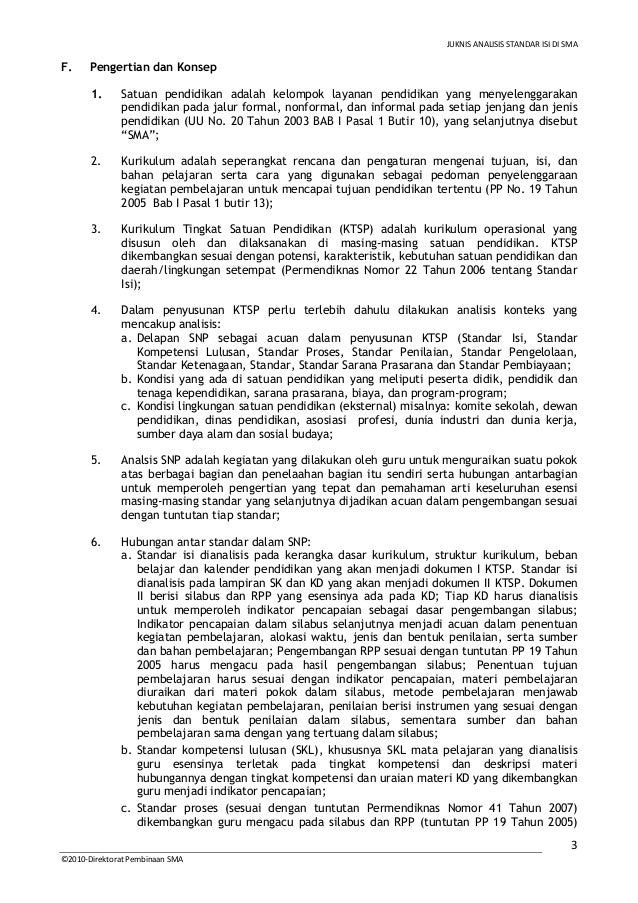 JUKNIS ANALISIS STANDAR ISI DI SMA

F. Pengertian dan Konsep

1. Satuan pendidikan adalah kelompok layanan pendidikan yang menyelenggarakan pendidikan pada jalur formal, nonformal, dan informal pada setiap jenjang dan jenis pendidikan (UU No. 20 Tahun 2003 BAB I Pasal 1 Butir 10), yang selanjutnya disebut "SMA";

2. Kurikulum adalah seperangkat rencana dan pengaturan mengenai tujuan, isi, dan bahan pelajaran serta cara yang digunakan sebagai pedoman penyelenggaraan kegiatan pembelajaran untuk mencapai tujuan pendidikan tertentu (PP No. 19 Tahun 2005 Bab I Pasal 1 butir 13);

3. Kurikulum Tingkat Satuan Pendidikan (KTSP) adalah kurikulum operasional yang disusun oleh dan dilaksanakan di masing-masing satuan pendidikan. KTSP dikembangkan sesuai dengan potensi, karakteristik, kebutuhan satuan pendidikan dan daerah/lingkungan setempat (Permendiknas Nomor 22 Tahun 2006 tentang Standar Isi);

4. Dalam penyusunan KTSP perlu terlebih dahulu dilakukan analisis konteks yang mencakup analisis:
a. Delapan SNP sebagai acuan dalam penyusunan KTSP (Standar Isi, Standar Kompetensi Lulusan, Standar Proses, Standar Penilaian, Standar Pengelolaan, Standar Ketenagaan, Standar, Standar Sarana Prasarana dan Standar Pembiayaan;
b. Kondisi yang ada di satuan pendidikan yang meliputi peserta didik, pendidik dan tenaga kependidikan, sarana prasarana, biaya, dan program-program;
c. Kondisi lingkungan satuan pendidikan (eksternal) misalnya: komite sekolah, dewan pendidikan, dinas pendidikan, asosiasi profesi, dunia industri dan dunia kerja, sumber daya alam dan sosial budaya;

5. Analsis SNP adalah kegiatan yang dilakukan oleh guru untuk menguraikan suatu pokok atas berbagai bagian dan penelaahan bagian itu sendiri serta hubungan antarbagian untuk memperoleh pengertian yang tepat dan pemahaman arti keseluruhan esensi masing-masing standar yang selanjutnya dijadikan acuan dalam pengembangan sesuai dengan tuntutan tiap standar;

6. Hubungan antar standar dalam SNP:
a. Standar isi dianalisis pada kerangka dasar kurikulum, struktur kurikulum, beban belajar dan kalender pendidikan yang akan menjadi dokumen I KTSP. Standar isi dianalisis pada lampiran SK dan KD yang akan menjadi dokumen II KTSP. Dokumen II berisi silabus dan RPP yang esensinya ada pada KD; Tiap KD harus dianalisis untuk memperoleh indikator pencapaian sebagai dasar pengembangan silabus; Indikator pencapaian dalam silabus selanjutnya menjadi acuan dalam penentuan kegiatan pembelajaran, alokasi waktu, jenis dan bentuk penilaian, serta sumber dan bahan pembelajaran; Pengembangan RPP sesuai dengan tuntutan PP 19 Tahun 2005 harus mengacu pada hasil pengembangan silabus; Penentuan tujuan pembelajaran harus sesuai dengan indikator pencapaian, materi pembelajaran diuraikan dari materi pokok dalam silabus, metode pembelajaran menjawab kebutuhan kegiatan pembelajaran, penilaian berisi instrumen yang sesuai dengan jenis dan bentuk penilaian dalam silabus, sementara sumber dan bahan pembelajaran sama dengan yang tertuang dalam silabus;
b. Standar kompetensi lulusan (SKL), khususnya SKL mata pelajaran yang dianalisis guru esensinya terletak pada tingkat kompetensi dan deskripsi materi hubungannya dengan tingkat kompetensi dan uraian materi KD yang dikembangkan guru menjadi indikator pencapaian;
c. Standar proses (sesuai dengan tuntutan Permendiknas Nomor 41 Tahun 2007) dikembangkan guru mengacu pada silabus dan RPP (tuntutan PP 19 Tahun 2005)

3

©2010-Direktorat Pembinaan SMA